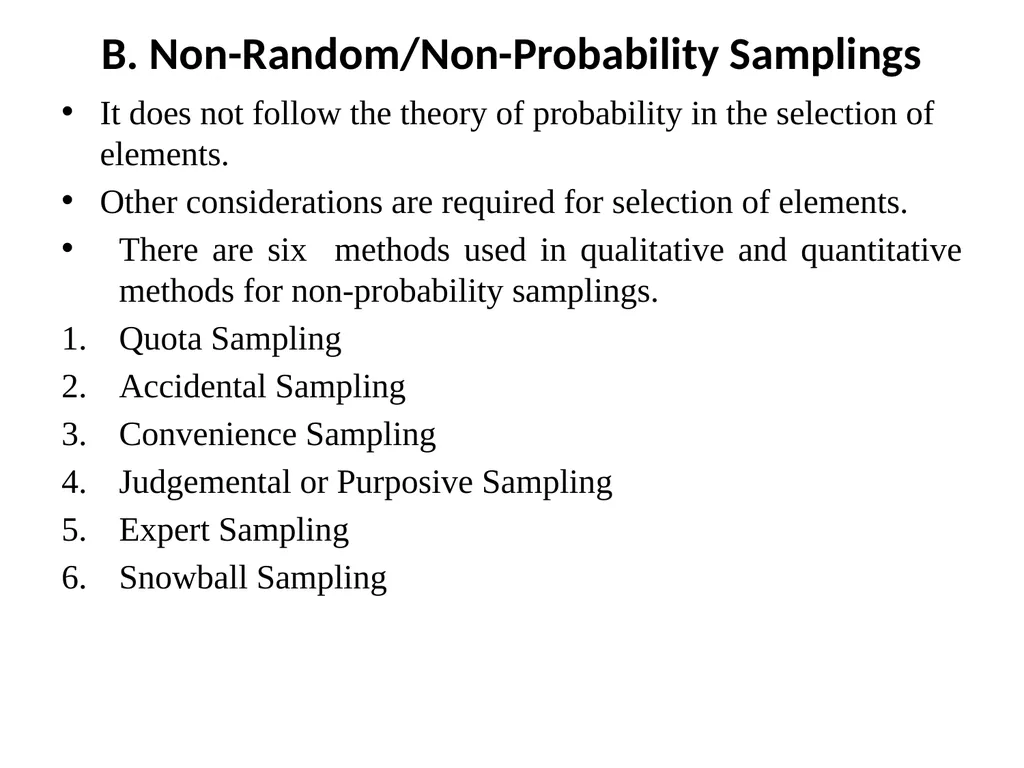 B. Non-Random/Non-Probability Samplings

• It does not follow the theory of probability in the selection of elements.

• Other considerations are required for selection of elements.

• There are six methods used in qualitative and quantitative methods for non-probability samplings.

1. Quota Sampling
2. Accidental Sampling
3. Convenience Sampling
4. Judgemental or Purposive Sampling
5. Expert Sampling
6. Snowball Sampling